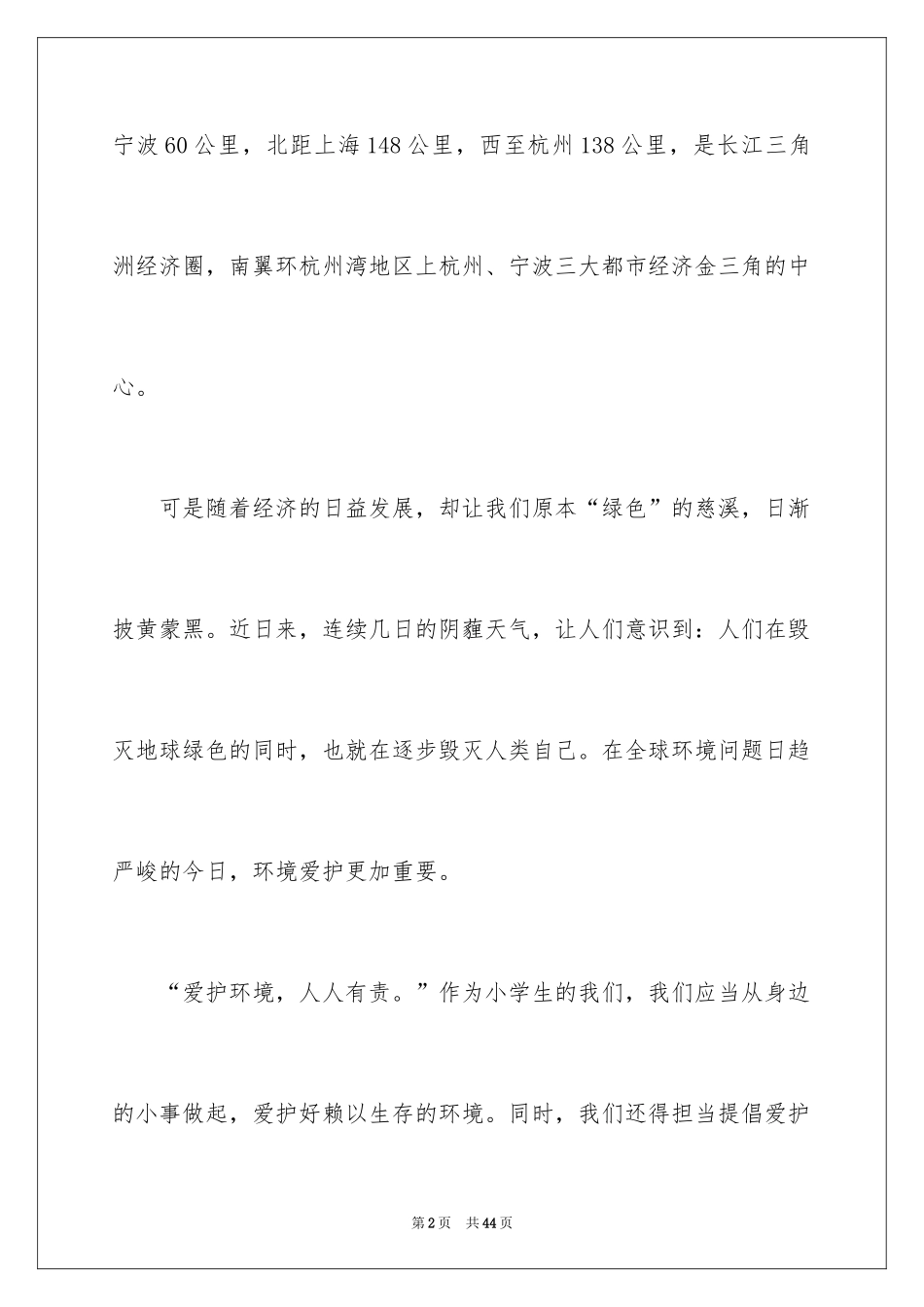 宁波60公里，北距上海148公里，西至杭州138公里，是长江三角洲经济圈，南翼环杭州湾地区上杭州、宁波三大都市经济金三角的中心。

可是随着经济的日益发展，却让我们原本“绿色”的慈溪，日渐披黄蒙黑。近日来，连续几日的阴霾天气，让人们意识到：人们在毁灭地球绿色的同时，也就在逐步毁灭人类自己。在全球环境问题日趋严峻的今日，环境爱护更加重要。

“爱护环境，人人有责。”作为小学生的我们，我们应当从身边的小事做起，爱护好赖以生存的环境。同时，我们还得担当提倡爱护

第2页 共44页